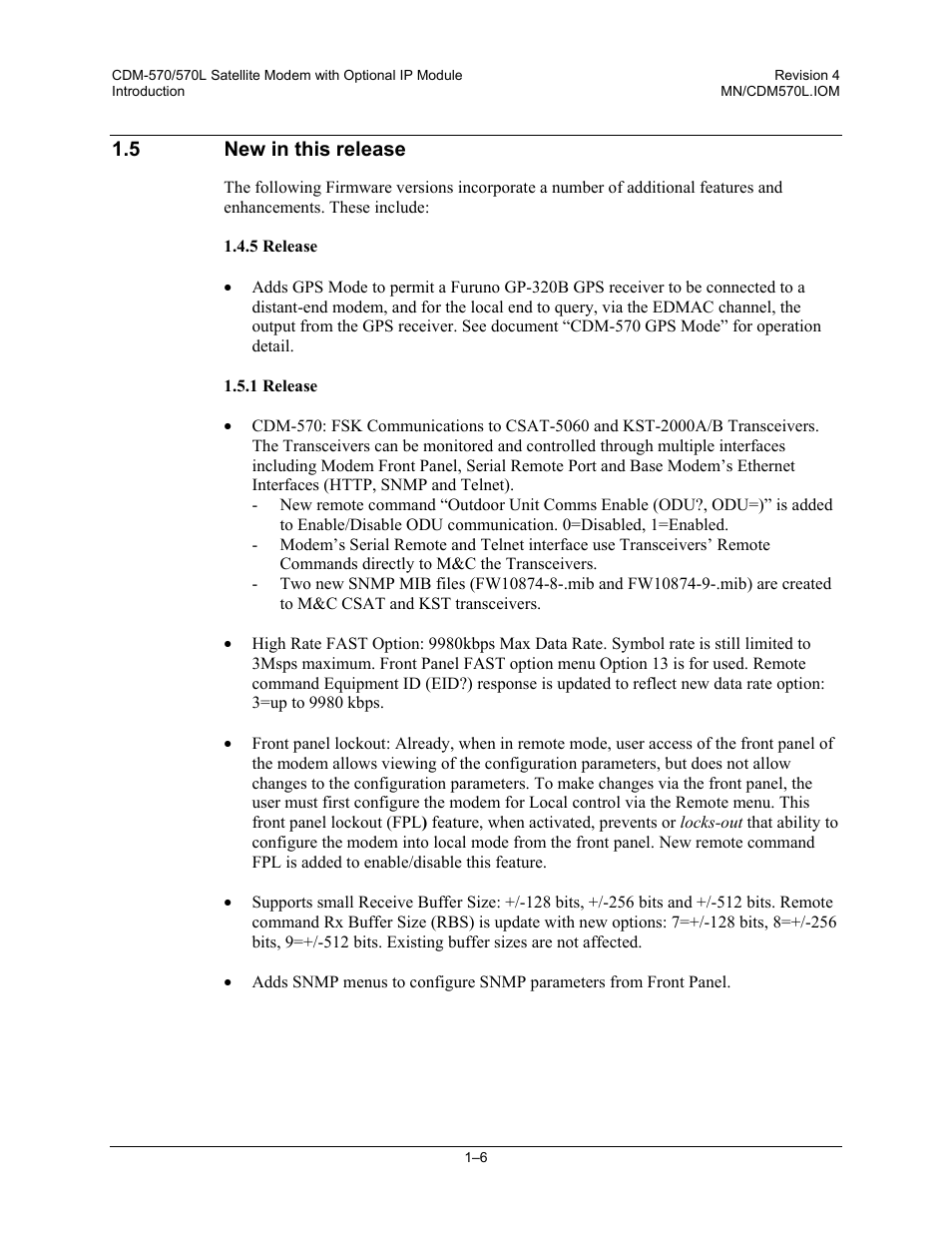 CDM-570/570L Satellite Modem with Optional IP Module
Introduction

Revision 4
MN/CDM570L.IOM

1.5 New in this release

The following Firmware versions incorporate a number of additional features and enhancements. These include:

1.4.5 Release

• Adds GPS Mode to permit a Furuno GP-320B GPS receiver to be connected to a distant-end modem, and for the local end to query, via the EDMAC channel, the output from the GPS receiver. See document “CDM-570 GPS Mode” for operation detail.

1.5.1 Release

• CDM-570: FSK Communications to CSAT-5060 and KST-2000A/B Transceivers. The Transceivers can be monitored and controlled through multiple interfaces including Modem Front Panel, Serial Remote Port and Base Modem’s Ethernet Interfaces (HTTP, SNMP and Telnet).
- New remote command “Outdoor Unit Comms Enable (ODU?, ODU=)” is added to Enable/Disable ODU communication. 0=Disabled, 1=Enabled.
- Modem’s Serial Remote and Telnet interface use Transceivers’ Remote Commands directly to M&C the Transceivers.
- Two new SNMP MIB files (FW10874-8-.mib and FW10874-9-.mib) are created to M&C CSAT and KST transceivers.

• High Rate FAST Option: 9980kbps Max Data Rate. Symbol rate is still limited to 3Msps maximum. Front Panel FAST option menu Option 13 is for used. Remote command Equipment ID (EID?) response is updated to reflect new data rate option: 3=up to 9980 kbps.

• Front panel lockout: Already, when in remote mode, user access of the front panel of the modem allows viewing of the configuration parameters, but does not allow changes to the configuration parameters. To make changes via the front panel, the user must first configure the modem for Local control via the Remote menu. This front panel lockout (FPL) feature, when activated, prevents or locks-out that ability to configure the modem into local mode from the front panel. New remote command FPL is added to enable/disable this feature.

• Supports small Receive Buffer Size: +/-128 bits, +/-256 bits and +/-512 bits. Remote command Rx Buffer Size (RBS) is update with new options: 7=+/-128 bits, 8=+/-256 bits, 9=+/-512 bits. Existing buffer sizes are not affected.

• Adds SNMP menus to configure SNMP parameters from Front Panel.

1–6